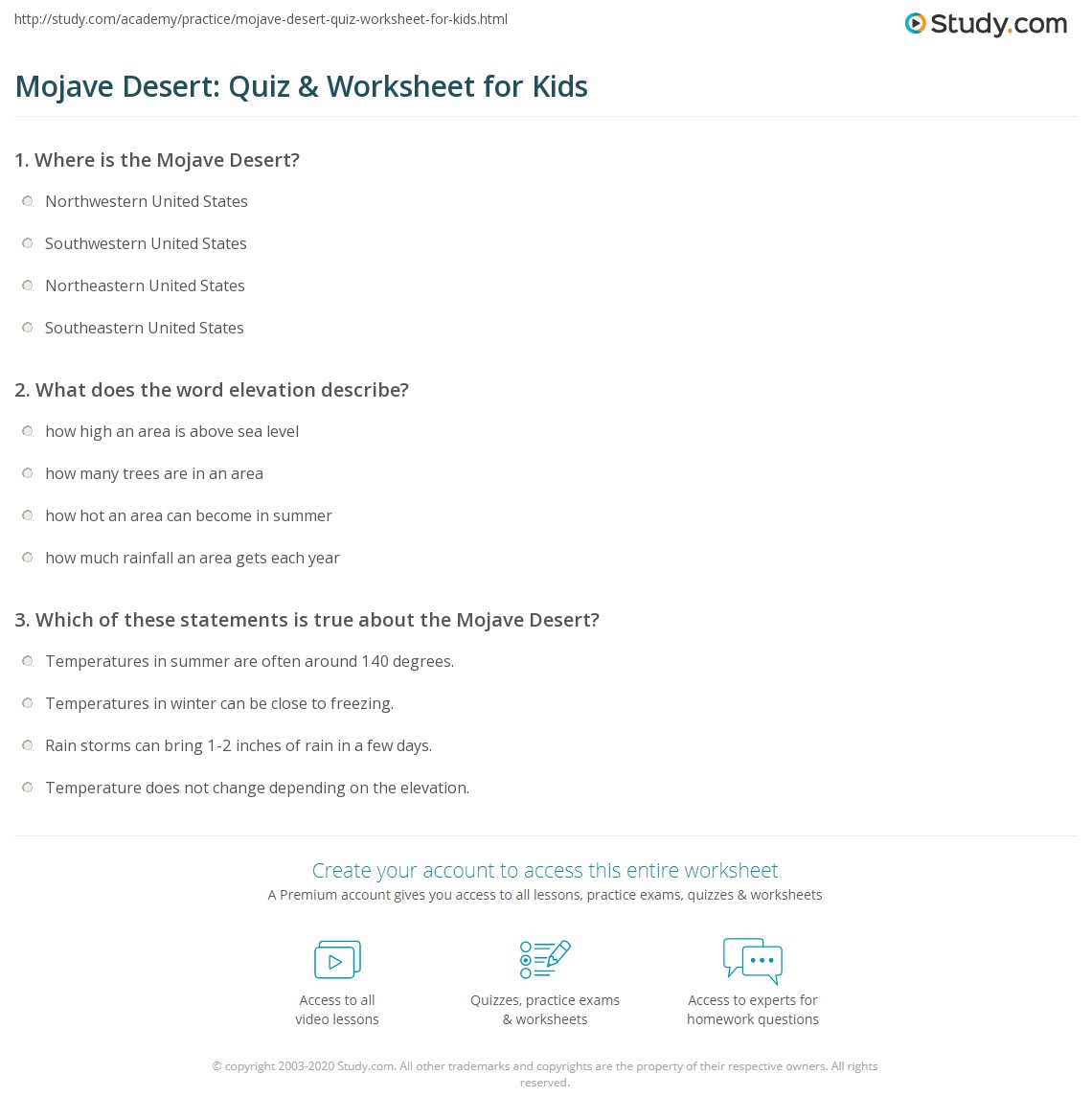 http://study.com/academy/practice/mojave-desert-quiz-worksheet-for-kids.html

Study.com

Mojave Desert: Quiz & Worksheet for Kids

1. Where is the Mojave Desert?

Northwestern United States

Southwestern United States

Northeastern United States

Southeastern United States

2. What does the word elevation describe?

how high an area is above sea level

how many trees are in an area

how hot an area can become in summer

how much rainfall an area gets each year

3. Which of these statements is true about the Mojave Desert?

Temperatures in summer are often around 140 degrees.

Temperatures in winter can be close to freezing.

Rain storms can bring 1-2 inches of rain in a few days.

Temperature does not change depending on the elevation.

Create your account to access this entire worksheet

A Premium account gives you access to all lessons, practice exams, quizzes & worksheets

Access to all video lessons

Quizzes, practice exams & worksheets

Access to experts for homework questions

© copyright 2003-2020 Study.com. All other trademarks and copyrights are the property of their respective owners. All rights reserved.